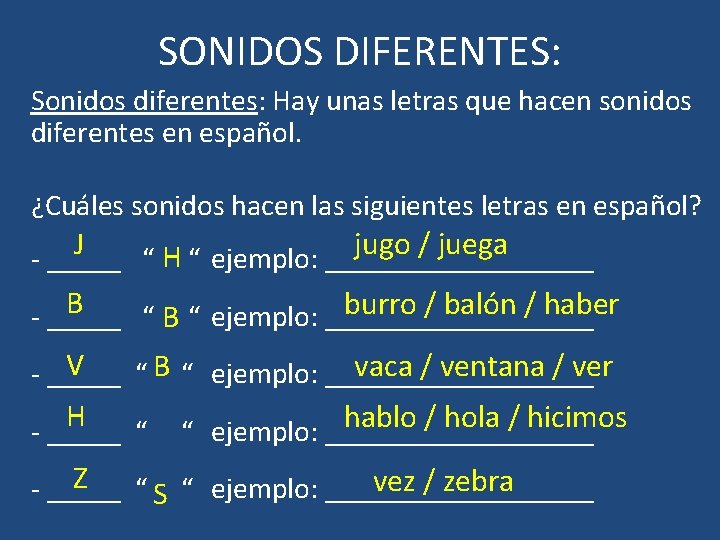 SONIDOS DIFERENTES:

Sonidos diferentes: Hay unas letras que hacen sonidos diferentes en español.

¿Cuáles sonidos hacen las siguientes letras en español?

- J “ H “ ejemplo: jugo / juega
- B “ B “ ejemplo: burro / balón / haber
- V “ B “ ejemplo: vaca / ventana / ver
- H “ “ ejemplo: hablo / hola / hicimos
- Z “ S “ ejemplo: vez / zebra